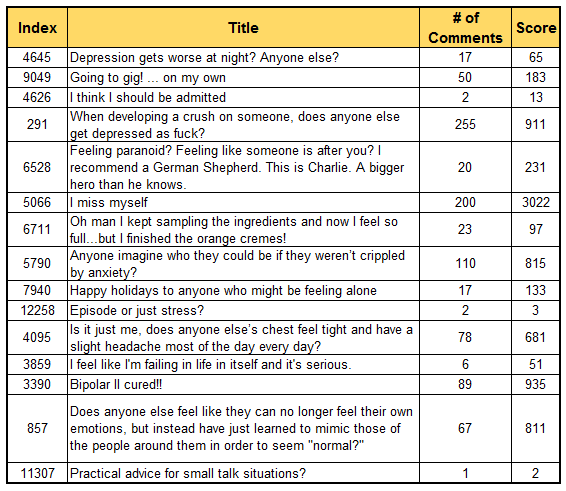 | Index | Title | # of Comments | Score |
|---|---|---|---|
| 4645 | Depression gets worse at night? Anyone else? | 17 | 65 |
| 9049 | Going to gig! ... on my own | 50 | 183 |
| 4626 | I think I should be admitted | 2 | 13 |
| 291 | When developing a crush on someone, does anyone else get depressed as fuck? | 255 | 911 |
| 6528 | Feeling paranoid? Feeling like someone is after you? I recommend a German Shepherd. This is Charlie. A bigger hero than he knows. | 20 | 231 |
| 5066 | I miss myself | 200 | 3022 |
| 6711 | Oh man I kept sampling the ingredients and now I feel so full...but I finished the orange cremes! | 23 | 97 |
| 5790 | Anyone imagine who they could be if they weren't crippled by anxiety? | 110 | 815 |
| 7940 | Happy holidays to anyone who might be feeling alone | 17 | 133 |
| 12258 | Episode or just stress? | 2 | 3 |
| 4095 | Is it just me, does anyone else's chest feel tight and have a slight headache most of the day every day? | 78 | 681 |
| 3859 | I feel like I'm failing in life in itself and it's serious. | 6 | 51 |
| 3390 | Bipolar II cured!! | 89 | 935 |
| 857 | Does anyone else feel like they can no longer feel their own emotions, but instead have just learned to mimic those of the people around them in order to seem "normal?" | 67 | 811 |
| 11307 | Practical advice for small talk situations? | 1 | 2 |